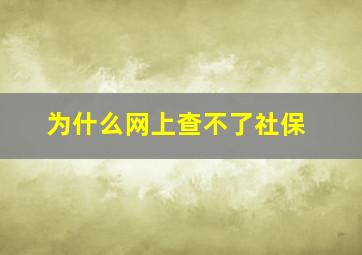 为什么网上查不了社保